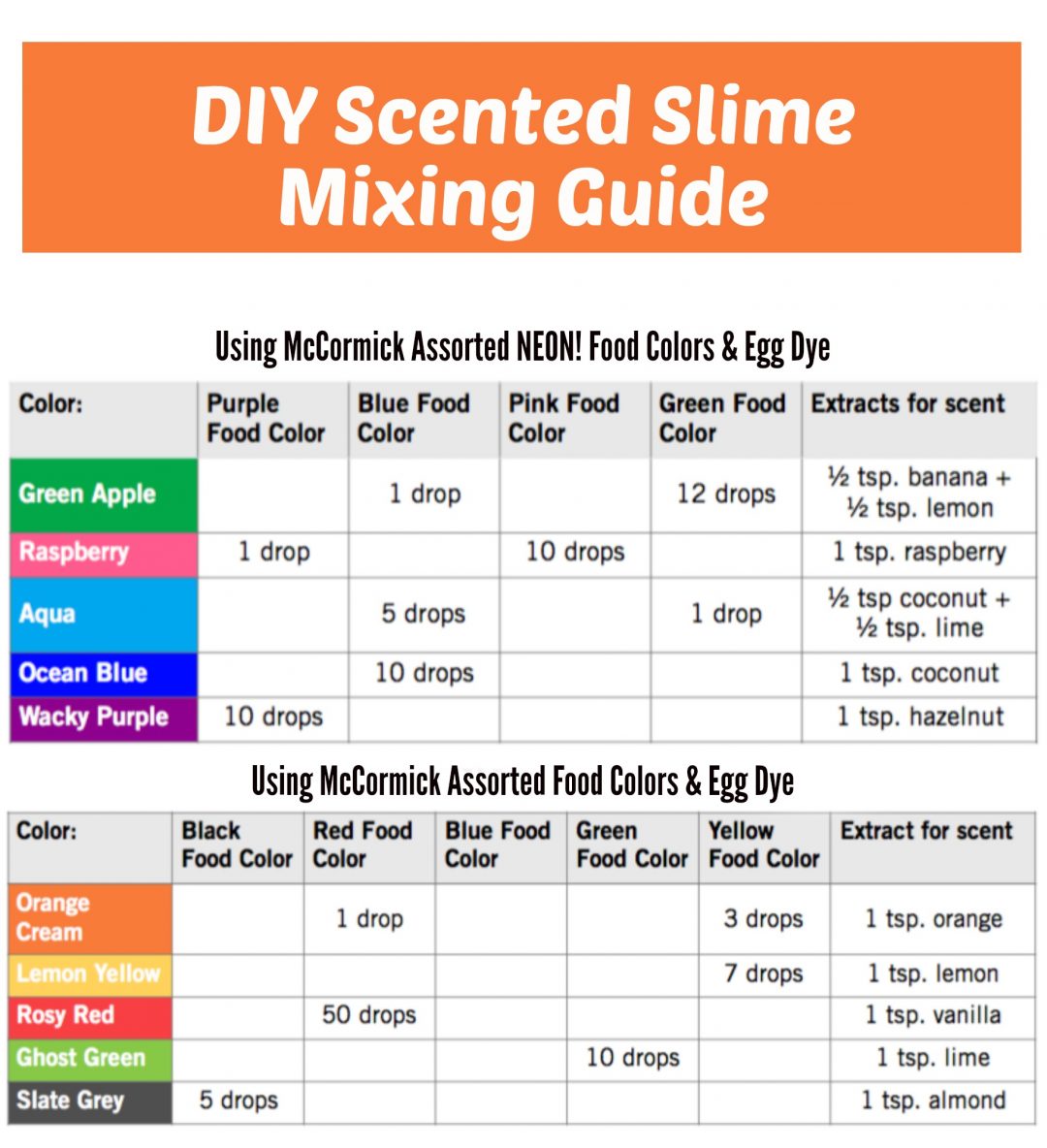 DIY Scented Slime Mixing Guide

Using McCormick Assorted NEON! Food Colors & Egg Dye

| Color: | Purple Food Color | Blue Food Color | Pink Food Color | Green Food Color | Extracts for scent |
|---|---|---|---|---|---|
| Green Apple | | 1 drop | | 12 drops | ½ tsp. banana + ½ tsp. lemon |
| Raspberry | 1 drop | | 10 drops | | 1 tsp. raspberry |
| Aqua | | 5 drops | | 1 drop | ½ tsp coconut + ½ tsp. lime |
| Ocean Blue | | 10 drops | | | 1 tsp. coconut |
| Wacky Purple | 10 drops | | | | 1 tsp. hazelnut |

Using McCormick Assorted Food Colors & Egg Dye

| Color: | Black Food Color | Red Food Color | Blue Food Color | Green Food Color | Yellow Food Color | Extract for scent |
|---|---|---|---|---|---|---|
| Orange Cream | | 1 drop | | | 3 drops | 1 tsp. orange |
| Lemon Yellow | | | | | 7 drops | 1 tsp. lemon |
| Rosy Red | | 50 drops | | | | 1 tsp. vanilla |
| Ghost Green | | | | 10 drops | | 1 tsp. lime |
| Slate Grey | 5 drops | | | | | 1 tsp. almond |